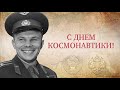 С ДНЕМ КОСМОНАВТИКИ!